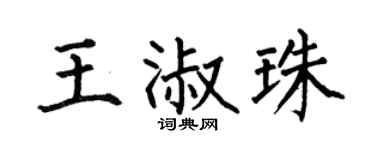 王淑珠

词典网